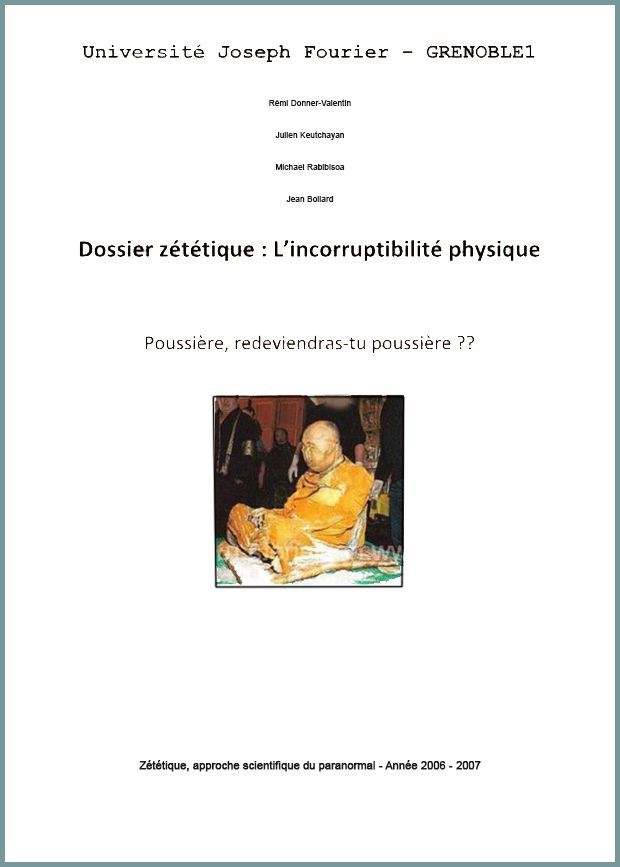 Université Joseph Fourier - GRENOBLE1

Rémi Donner-Valentin

Julien Keutchayan

Michael Rabibisoa

Jean Bollard

Dossier zététique : L'incorruptibilité physique

Poussière, redeviendras-tu poussière ??

Zététique, approche scientifique du paranormal - Année 2006 - 2007